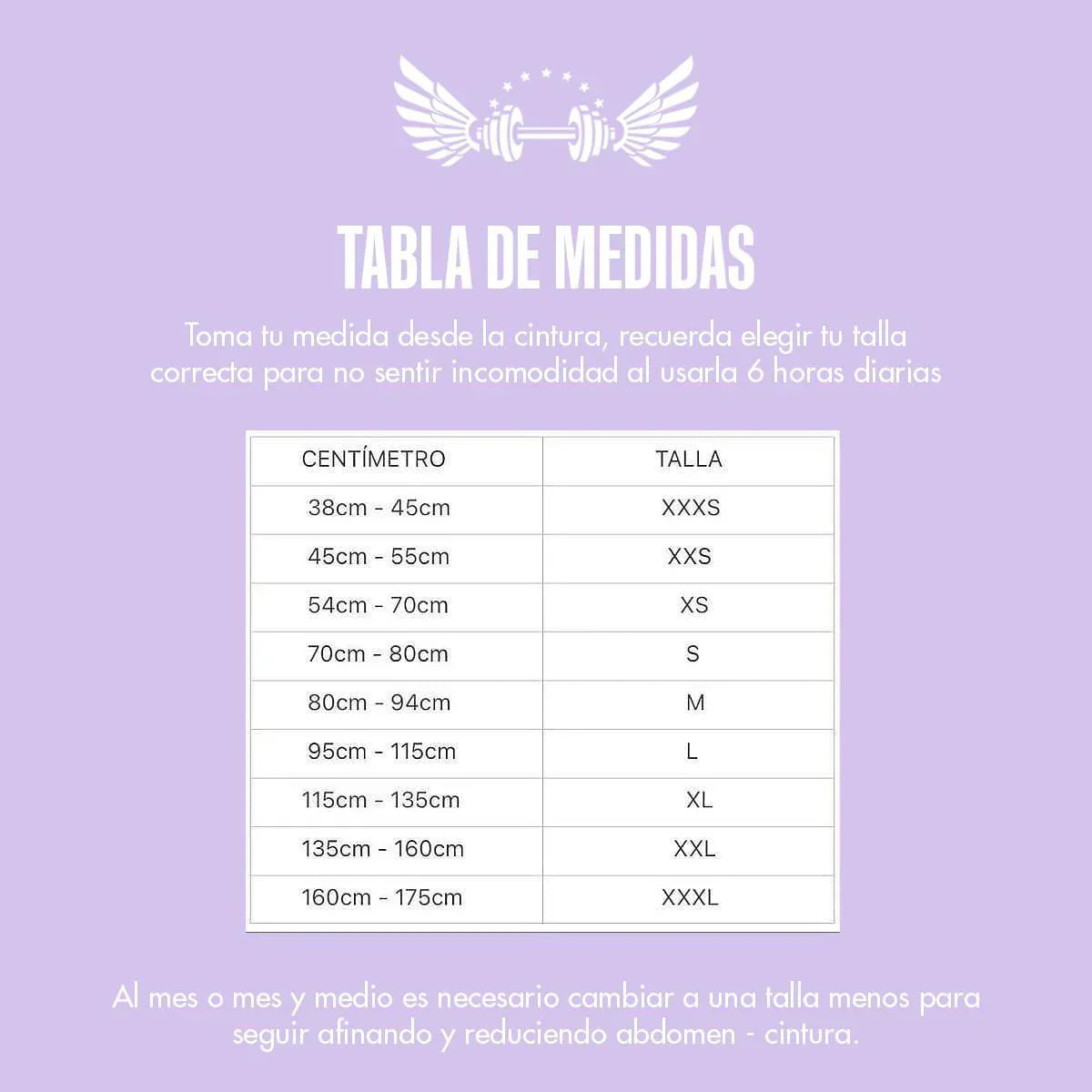 TABLA DE MEDIDAS

Toma tu medida desde la cintura, recuerda elegir tu talla correcta para no sentir incomodidad al usarla 6 horas diarias

| CENTÍMETRO | TALLA |
|---|---|
| 38cm - 45cm | XXXS |
| 45cm - 55cm | XXS |
| 54cm - 70cm | XS |
| 70cm - 80cm | S |
| 80cm - 94cm | M |
| 95cm - 115cm | L |
| 115cm - 135cm | XL |
| 135cm - 160cm | XXL |
| 160cm - 175cm | XXXL |

Al mes o mes y medio es necesario cambiar a una talla menos para seguir afinando y reduciendo abdomen - cintura.